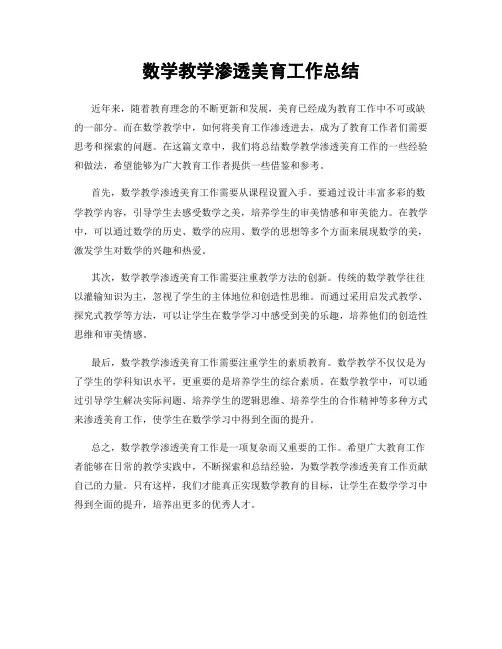 数学教学渗透美育工作总结

近年来，随着教育理念的不断更新和发展，美育已经成为教育工作中不可或缺的一部分。而在数学教学中，如何将美育工作渗透进去，成为了教育工作者们需要思考和探索的问题。在这篇文章中，我们将总结数学教学渗透美育工作的一些经验和做法，希望能够为广大教育工作者提供一些借鉴和参考。

首先，数学教学渗透美育工作需要从课程设置入手。要通过设计丰富多彩的数学教学内容，引导学生去感受数学之美，培养学生的审美情感和审美能力。在教学中，可以通过数学的历史、数学的应用、数学的思想等多个方面来展现数学的美，激发学生对数学的兴趣和热爱。

其次，数学教学渗透美育工作需要注重教学方法的创新。传统的数学教学往往以灌输知识为主，忽视了学生的主体地位和创造性思维。而通过采用启发式教学、探究式教学等方法，可以让学生在数学学习中感受到美的乐趣，培养他们的创造性思维和审美情感。

最后，数学教学渗透美育工作需要注重学生的素质教育。数学教学不仅仅是为了学生的学科知识水平，更重要的是培养学生的综合素质。在数学教学中，可以通过引导学生解决实际问题、培养学生的逻辑思维、培养学生的合作精神等多种方式来渗透美育工作，使学生在数学学习中得到全面的提升。

总之，数学教学渗透美育工作是一项复杂而又重要的工作。希望广大教育工作者能够在日常的教学实践中，不断探索和总结经验，为数学教学渗透美育工作贡献自己的力量。只有这样，我们才能真正实现数学教育的目标，让学生在数学学习中得到全面的提升，培养出更多的优秀人才。